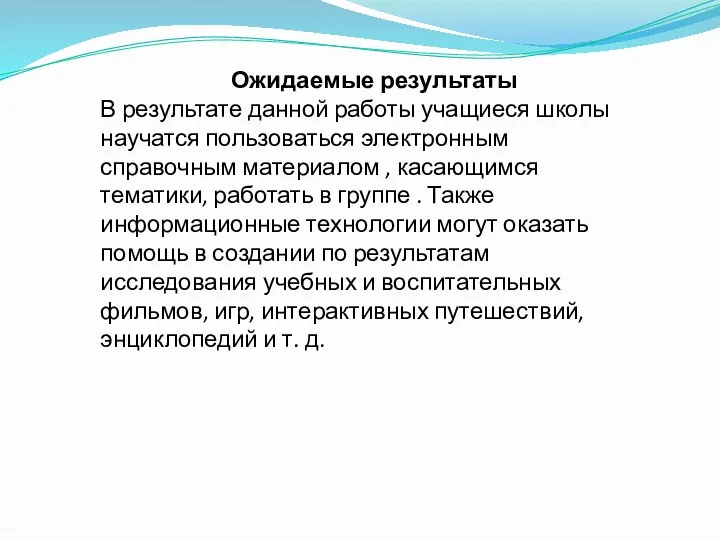 Ожидаемые результаты

В результате данной работы учащиеся школы научатся пользоваться электронным справочным материалом , касающимся тематики, работать в группе . Также информационные технологии могут оказать помощь в создании по результатам исследования учебных и воспитательных фильмов, игр, интерактивных путешествий, энциклопедий и т. д.